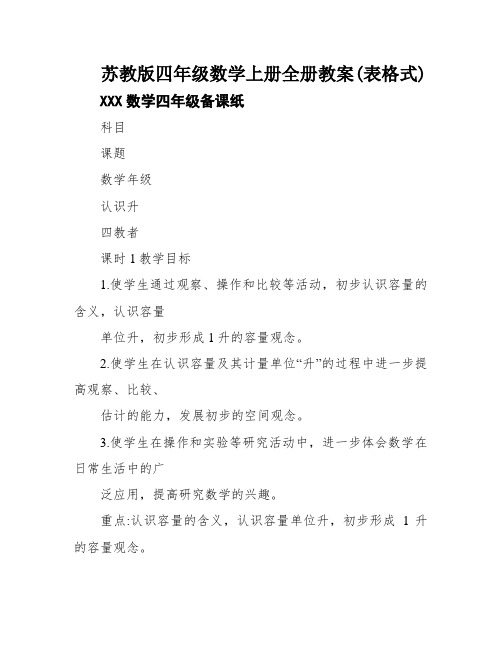 苏教版四年级数学上册全册教案(表格式)

XXX 数学四年级备课纸

科目

课题

数学年级

认识升

四教者

课时 1 教学目标

1.使学生通过观察、操作和比较等活动，初步认识容量的含义，认识容量

单位升，初步形成 1 升的容量观念。

2.使学生在认识容量及其计量单位“升”的过程中进一步提高观察、比较、

估计的能力，发展初步的空间观念。

3.使学生在操作和实验等研究活动中，进一步体会数学在日常生活中的广

泛应用，提高研究数学的兴趣。

重点:认识容量的含义，认识容量单位升，初步形成 1 升的容量观念。